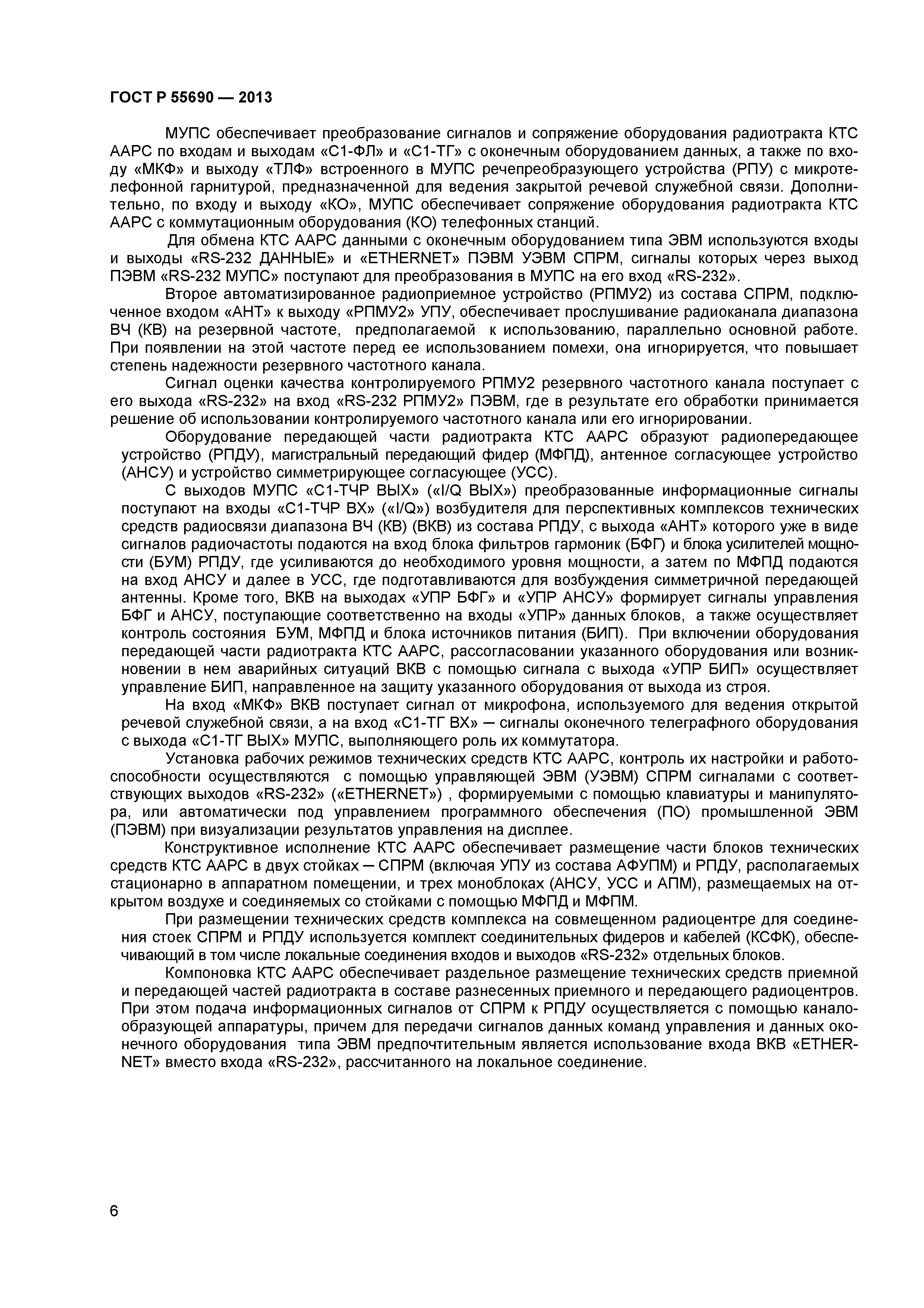 ГОСТ Р 55690 — 2013

МУПС обеспечивает преобразование сигналов и сопряжение оборудования радиотракта КТС ААРС по входам и выходам «С1-ФЛ» и «С1-ТГ» с оконечным оборудованием данных, а также по входу «МКФ» и выходу «ТЛФ» встроенного в МУПС речепреобразующего устройства (РПУ) с микротелефонной гарнитурой, предназначенной для ведения закрытой речевой служебной связи. Дополнительно, по входу и выходу «КО», МУПС обеспечивает сопряжение оборудования радиотракта КТС ААРС с коммутационным оборудования (КО) телефонных станций.

Для обмена КТС ААРС данными с оконечным оборудованием типа ЭВМ используются входы и выходы «RS-232 ДАННЫЕ» и «ETHERNET» ПЭВМ УЭВМ СПРМ, сигналы которых через выход ПЭВМ «RS-232 МУПС» поступают для преобразования в МУПС на его вход «RS-232».

Второе автоматизированное радиоприемное устройство (РПМУ2) из состава СПРМ, подключенное входом «АНТ» к выходу «РПМУ2» УПУ, обеспечивает прослушивание радиоканала диапазона ВЧ (КВ) на резервной частоте, предполагаемой к использованию, параллельно основной работе. При появлении на этой частоте перед ее использованием помехи, она игнорируется, что повышает степень надежности резервного частотного канала.

Сигнал оценки качества контролируемого РПМУ2 резервного частотного канала поступает с его выхода «RS-232» на вход «RS-232 РПМУ2» ПЭВМ, где в результате его обработки принимается решение об использовании контролируемого частотного канала или его игнорировании.

Оборудование передающей части радиотракта КТС ААРС образуют радиопередающее устройство (РПДУ), магистральный передающий фидер (МФПД), антенное согласующее устройство (АНСУ) и устройство симметрирующее согласующее (УСС).

С выходов МУПС «С1-ТЧР ВЫХ» («I/Q ВЫХ») преобразованные информационные сигналы поступают на входы «С1-ТЧР ВХ» («I/Q») возбудителя для перспективных комплексов технических средств радиосвязи диапазона ВЧ (КВ) (ВКВ) из состава РПДУ, с выхода «АНТ» которого уже в виде сигналов радиочастоты подаются на вход блока фильтров гармоник (БФГ) и блока усилителей мощности (БУМ) РПДУ, где усиливаются до необходимого уровня мощности, а затем по МФПД подаются на вход АНСУ и далее в УСС, где подготавливаются для возбуждения симметричной передающей антенны. Кроме того, ВКВ на выходах «УПР БФГ» и «УПР АНСУ» формирует сигналы управления БФГ и АНСУ, поступающие соответственно на входы «УПР» данных блоков, а также осуществляет контроль состояния БУМ, МФПД и блока источников питания (БИП). При включении оборудования передающей части радиотракта КТС ААРС, рассогласовании указанного оборудования или возникновении в нем аварийных ситуаций ВКВ с помощью сигнала с выхода «УПР БИП» осуществляет управление БИП, направленное на защиту указанного оборудования от выхода из строя.

На вход «МКФ» ВКВ поступает сигнал от микрофона, используемого для ведения открытой речевой служебной связи, а на вход «С1-ТГ ВХ» – сигналы оконечного телеграфного оборудования с выхода «С1-ТГ ВЫХ» МУПС, выполняющего роль их коммутатора.

Установка рабочих режимов технических средств КТС ААРС, контроль их настройки и работоспособности осуществляются с помощью управляющей ЭВМ (УЭВМ) СПРМ сигналами с соответствующих выходов «RS-232» («ETHERNET») , формируемыми с помощью клавиатуры и манипулятора, или автоматически под управлением программного обеспечения (ПО) промышленной ЭВМ (ПЭВМ) при визуализации результатов управления на дисплее.

Конструктивное исполнение КТС ААРС обеспечивает размещение части блоков технических средств КТС ААРС в двух стойках – СПРМ (включая УПУ из состава АФУПМ) и РПДУ, располагаемых стационарно в аппаратном помещении, и трех моноблоках (АНСУ, УСС и АПМ), размещаемых на открытом воздухе и соединяемых со стойками с помощью МФПД и МФПМ.

При размещении технических средств комплекса на совмещенном радиоцентре для соединения стоек СПРМ и РПДУ используется комплект соединительных фидеров и кабелей (КСФК), обеспечивающий в том числе локальные соединения входов и выходов «RS-232» отдельных блоков.

Компоновка КТС ААРС обеспечивает раздельное размещение технических средств приемной и передающей частей радиотракта в составе разнесенных приемного и передающего радиоцентров. При этом подача информационных сигналов от СПРМ к РПДУ осуществляется с помощью каналообразующей аппаратуры, причем для передачи сигналов данных команд управления и данных оконечного оборудования типа ЭВМ предпочтительным является использование входа ВКВ «ETHERNET» вместо входа «RS-232», рассчитанного на локальное соединение.

6